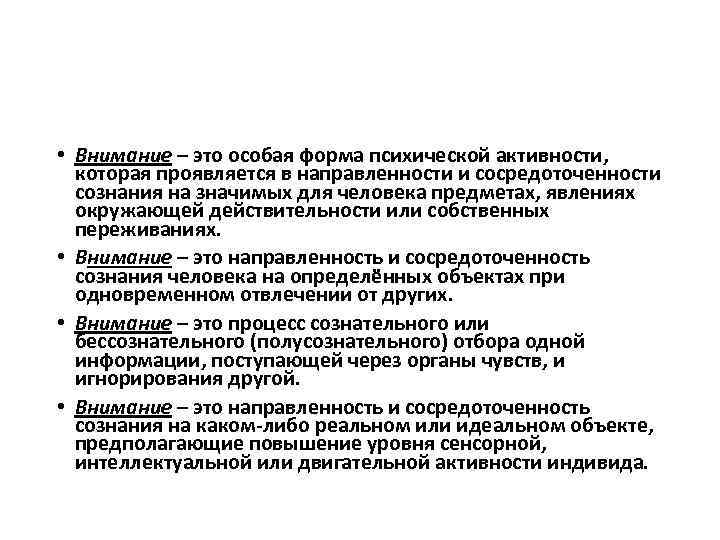 • Внимание – это особая форма психической активности, которая проявляется в направленности и сосредоточенности сознания на значимых для человека предметах, явлениях окружающей действительности или собственных переживаниях.

• Внимание – это направленность и сосредоточенность сознания человека на определённых объектах при одновременном отвлечении от других.

• Внимание – это процесс сознательного или бессознательного (полусознательного) отбора одной информации, поступающей через органы чувств, и игнорирования другой.

• Внимание – это направленность и сосредоточенность сознания на каком-либо реальном или идеальном объекте, предполагающие повышение уровня сенсорной, интеллектуальной или двигательной активности индивида.